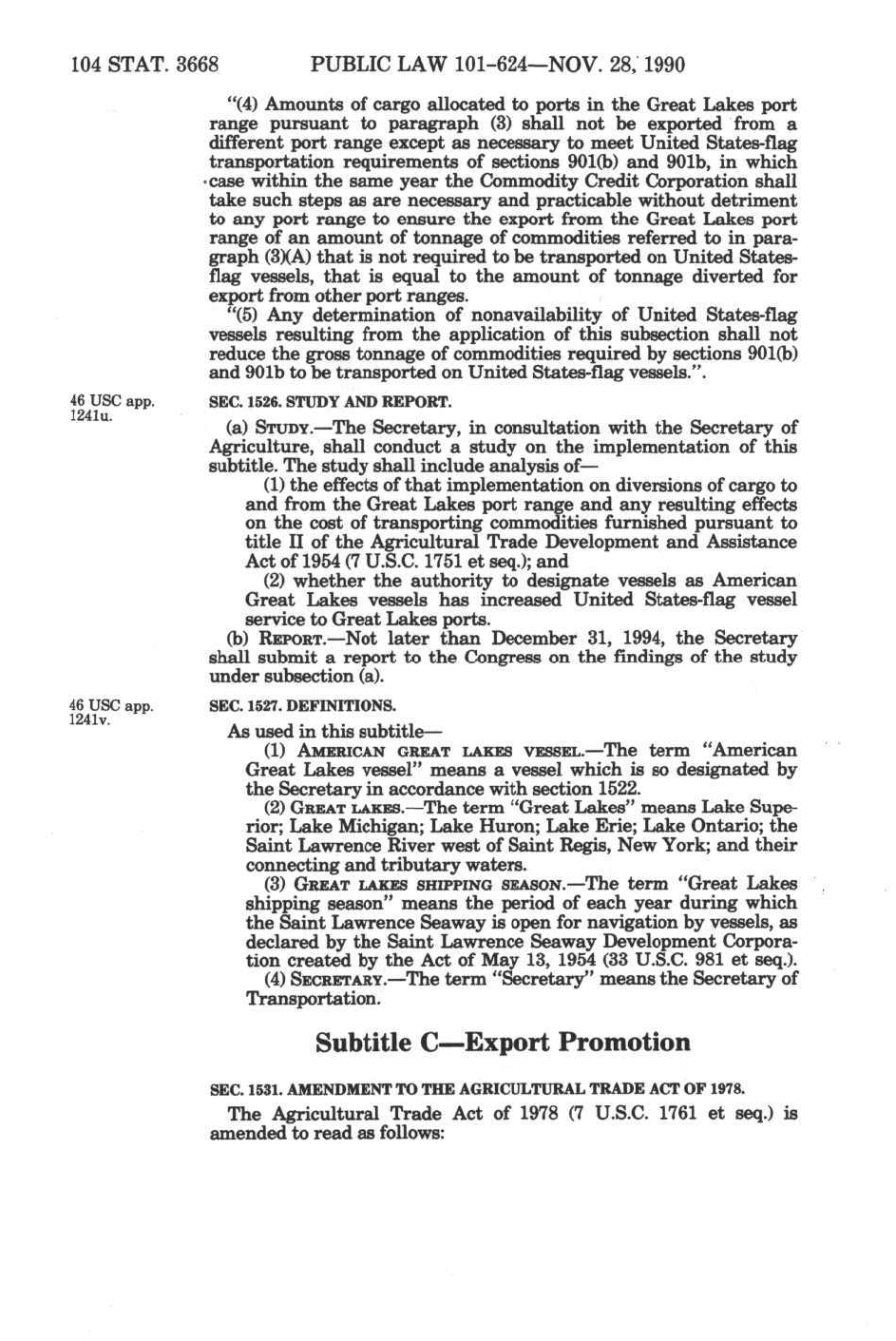 104 STAT. 3668 PUBLIC LAW 101-624—NOV. 28, 1990

"(4) Amounts of cargo allocated to ports in the Great Lakes port range pursuant to paragraph (3) shall not be exported from a different port range except as necessary to meet United States-flag transportation requirements of sections 901(b) and 901b, in which case within the same year the Commodity Credit Corporation shall take such steps as are necessary and practicable without detriment to any port range to ensure the export from the Great Lakes port range of an amount of tonnage of commodities referred to in paragraph (3)(A) that is not required to be transported on United States-flag vessels, that is equal to the amount of tonnage diverted for export from other port ranges.

"(5) Any determination of nonavailability of United States-flag vessels resulting from the application of this subsection shall not reduce the gross tonnage of commodities required by sections 901(b) and 901b to be transported on United States-flag vessels.".

46 USC app. 1241u.

SEC. 1526. STUDY AND REPORT.

(a) STUDY.—The Secretary, in consultation with the Secretary of Agriculture, shall conduct a study on the implementation of this subtitle. The study shall include analysis of—

(1) the effects of that implementation on diversions of cargo to and from the Great Lakes port range and any resulting effects on the cost of transporting commodities furnished pursuant to title II of the Agricultural Trade Development and Assistance Act of 1954 (7 U.S.C. 1751 et seq.); and

(2) whether the authority to designate vessels as American Great Lakes vessels has increased United States-flag vessel service to Great Lakes ports.

(b) REPORT.—Not later than December 31, 1994, the Secretary shall submit a report to the Congress on the findings of the study under subsection (a).

46 USC app. 1241v.

SEC. 1527. DEFINITIONS.

As used in this subtitle—

(1) AMERICAN GREAT LAKES VESSEL.—The term "American Great Lakes vessel" means a vessel which is so designated by the Secretary in accordance with section 1522.

(2) GREAT LAKES.—The term "Great Lakes" means Lake Superior; Lake Michigan; Lake Huron; Lake Erie; Lake Ontario; the Saint Lawrence River west of Saint Regis, New York; and their connecting and tributary waters.

(3) GREAT LAKES SHIPPING SEASON.—The term "Great Lakes shipping season" means the period of each year during which the Saint Lawrence Seaway is open for navigation by vessels, as declared by the Saint Lawrence Seaway Development Corporation created by the Act of May 13, 1954 (33 U.S.C. 981 et seq.).

(4) SECRETARY.—The term "Secretary" means the Secretary of Transportation.

Subtitle C—Export Promotion

SEC. 1531. AMENDMENT TO THE AGRICULTURAL TRADE ACT OF 1978.

The Agricultural Trade Act of 1978 (7 U.S.C. 1761 et seq.) is amended to read as follows: